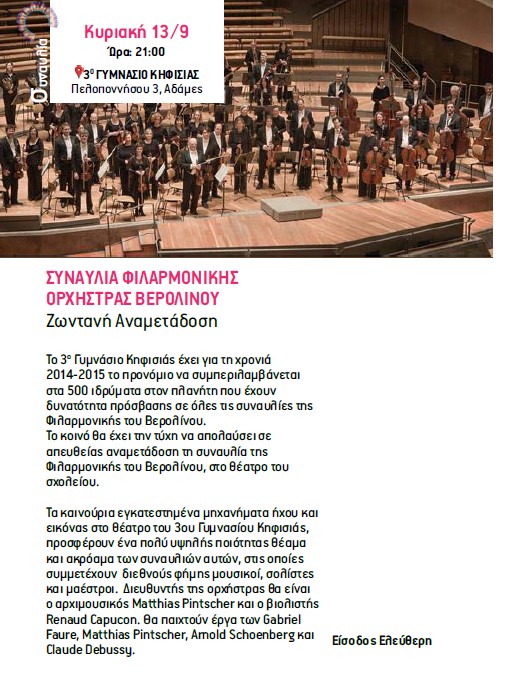 συναυλία

Κυριακή 13/9
Ώρα: 21:00
3° ΓΥΜΝΑΣΙΟ ΚΗΦΙΣΙΑΣ
Πελοποννήσου 3, Αδάμες

ΣΥΝΑΥΛΙΑ ΦΙΛΑΡΜΟΝΙΚΗΣ ΟΡΧΗΣΤΡΑΣ ΒΕΡΟΛΙΝΟΥ
Ζωντανή Αναμετάδοση

Το 3° Γυμνάσιο Κηφισιάς έχει για τη χρονιά 2014-2015 το προνόμιο να συμπεριλαμβάνεται στα 500 ιδρύματα στον πλανήτη που έχουν δυνατότητα πρόσβασης σε όλες τις συναυλίες της Φιλαρμονικής του Βερολίνου.
Το κοινό θα έχει την τύχη να απολαύσει σε απευθείας αναμετάδοση τη συναυλία της Φιλαρμονικής του Βερολίνου, στο θέατρο του σχολείου.

Τα καινούρια εγκατεστημένα μηχανήματα ήχου και εικόνας στο θέατρο του 3ου Γυμνασίου Κηφισιάς, προσφέρουν ένα πολύ υψηλής ποιότητας θέαμα και ακρόαμα των συναυλιών αυτών, στις οποίες συμμετέχουν διεθνούς φήμης μουσικοί, σολίστες και μαέστροι. Διευθυντής της ορχήστρας θα είναι ο αρχιμουσικός Matthias Pintscher και ο βιολιστής Renaud Capucon. Θα παιχτούν έργα των Gabriel Faure, Matthias Pintscher, Arnold Schoenberg και Claude Debussy.

Είσοδος Ελεύθερη